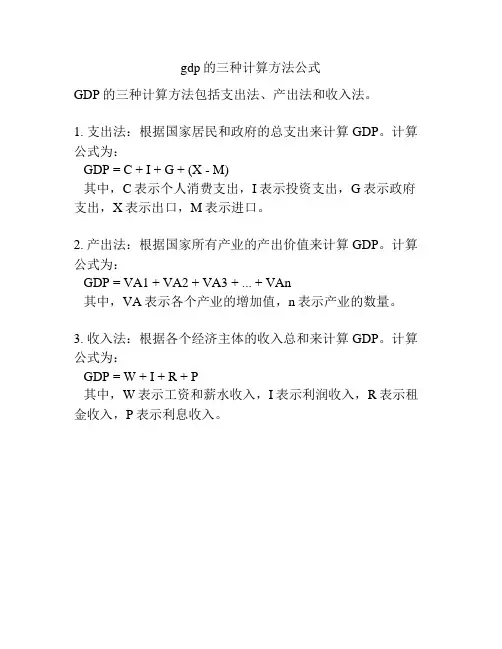 gdp的三种计算方法公式

GDP的三种计算方法包括支出法、产出法和收入法。

1. 支出法：根据国家居民和政府的总支出来计算GDP。计算公式为：

$GDP = C + I + G + (X - M)$

其中，C表示个人消费支出，I表示投资支出，G表示政府支出，X表示出口，M表示进口。

2. 产出法：根据国家所有产业的产出价值来计算GDP。计算公式为：

$GDP = VA1 + VA2 + VA3 + ... + VAn$

其中，VA表示各个产业的增加值，n表示产业的数量。

3. 收入法：根据各个经济主体的收入总和来计算GDP。计算公式为：

$GDP = W + I + R + P$

其中，W表示工资和薪水收入，I表示利润收入，R表示租金收入，P表示利息收入。